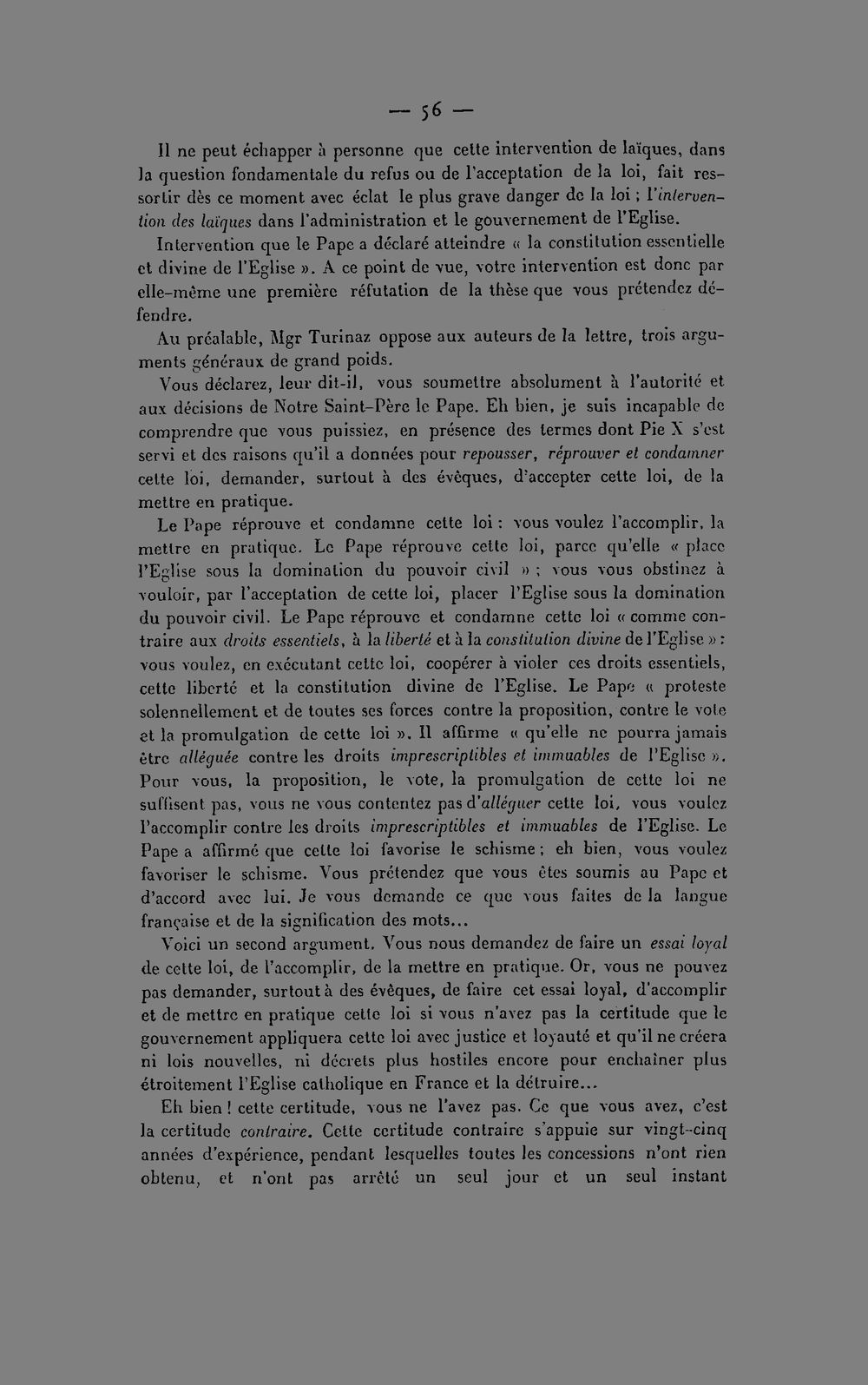 — 56 —

Il ne peut échapper à personne que cette intervention de laïques, dans la question fondamentale du refus ou de l'acceptation de la loi, fait ressortir dès ce moment avec éclat le plus grave danger de la loi ; l'intervention des laïques dans l'administration et le gouvernement de l'Eglise.

Intervention que le Pape a déclaré atteindre « la constitution essentielle et divine de l'Eglise ». A ce point de vue, votre intervention est donc par elle-même une première réfutation de la thèse que vous prétendez défendre.

Au préalable, Mgr Turinaz oppose aux auteurs de la lettre, trois arguments généraux de grand poids.

Vous déclarez, leur dit-il, vous soumettre absolument à l'autorité et aux décisions de Notre Saint-Père le Pape. Eh bien, je suis incapable de comprendre que vous puissiez, en présence des termes dont Pie X s'est servi et des raisons qu'il a données pour repousser, réprouver et condamner cette loi, demander, surtout à des évêques, d'accepter cette loi, de la mettre en pratique.

Le Pape réprouve et condamne cette loi : vous voulez l'accomplir, la mettre en pratique. Le Pape réprouve cette loi, parce qu'elle « place l'Eglise sous la domination du pouvoir civil » ; vous vous obstinez à vouloir, par l'acceptation de cette loi, placer l'Eglise sous la domination du pouvoir civil. Le Pape réprouve et condamne cette loi « comme contraire aux droits essentiels, à la liberté et à la constitution divine de l'Eglise » : vous voulez, en exécutant cette loi, coopérer à violer ces droits essentiels, cette liberté et la constitution divine de l'Eglise. Le Pape « proteste solennellement et de toutes ses forces contre la proposition, contre le vote et la promulgation de cette loi ». Il affirme « qu'elle ne pourra jamais être alléguée contre les droits imprescriptibles et immuables de l'Eglise ». Pour vous, la proposition, le vote, la promulgation de cette loi ne suffisent pas, vous ne vous contentez pas d'alléguer cette loi, vous voulez l'accomplir contre les droits imprescriptibles et immuables de l'Eglise. Le Pape a affirmé que cette loi favorise le schisme ; eh bien, vous voulez favoriser le schisme. Vous prétendez que vous êtes soumis au Pape et d'accord avec lui. Je vous demande ce que vous faites de la langue française et de la signification des mots...

Voici un second argument. Vous nous demandez de faire un essai loyal de cette loi, de l'accomplir, de la mettre en pratique. Or, vous ne pouvez pas demander, surtout à des évêques, de faire cet essai loyal, d'accomplir et de mettre en pratique cette loi si vous n'avez pas la certitude que le gouvernement appliquera cette loi avec justice et loyauté et qu'il ne créera ni lois nouvelles, ni décrets plus hostiles encore pour enchaîner plus étroitement l'Eglise catholique en France et la détruire...

Eh bien ! cette certitude, vous ne l'avez pas. Ce que vous avez, c'est la certitude contraire. Cette certitude contraire s'appuie sur vingt-cinq années d'expérience, pendant lesquelles toutes les concessions n'ont rien obtenu, et n'ont pas arrêté un seul jour et un seul instant